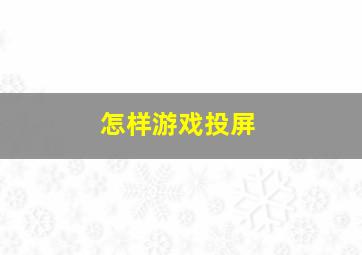 怎样游戏投屏